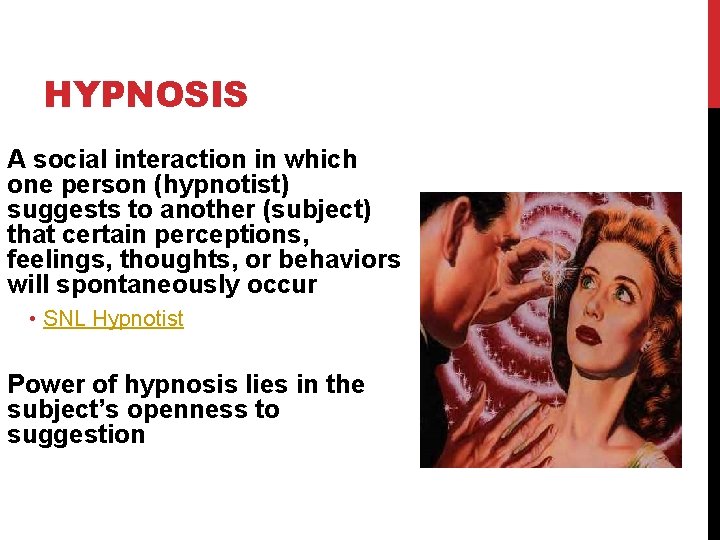 HYPNOSIS

A social interaction in which one person (hypnotist) suggests to another (subject) that certain perceptions, feelings, thoughts, or behaviors will spontaneously occur

• SNL Hypnotist

Power of hypnosis lies in the subject's openness to suggestion